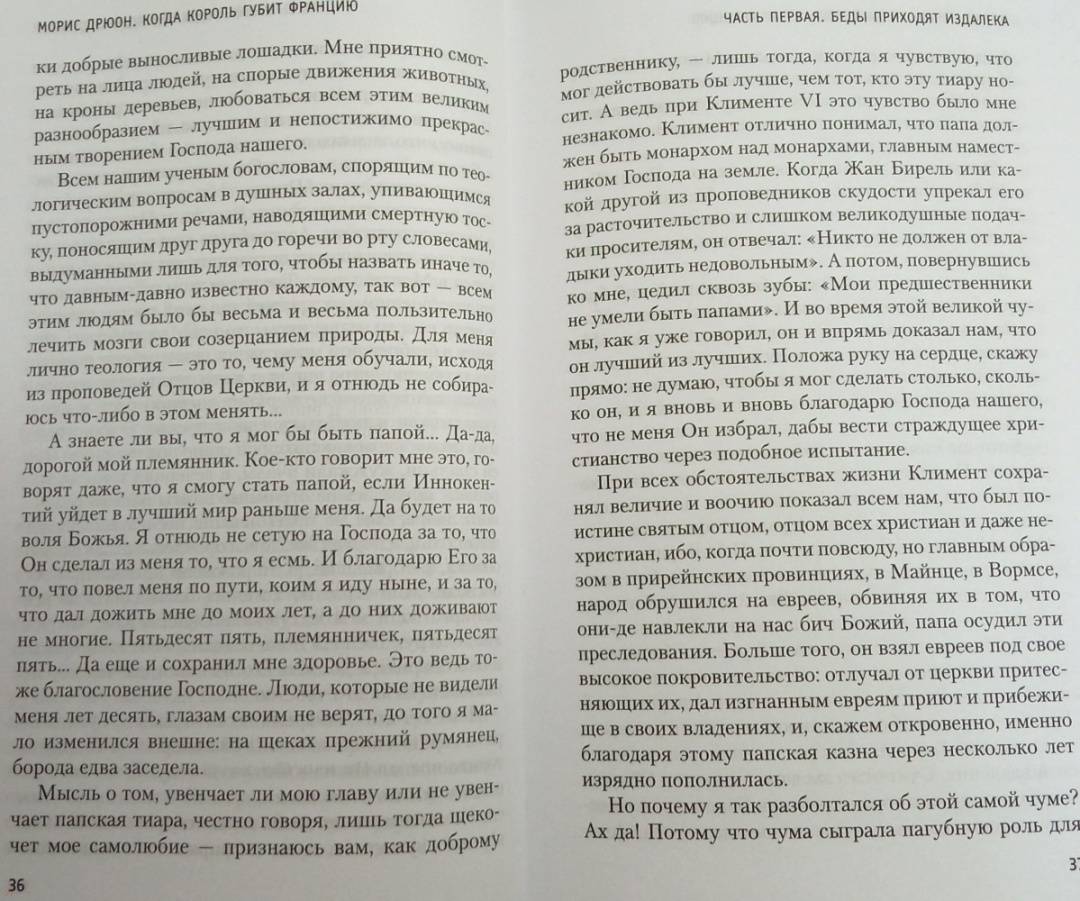 МОРИС ДРЮОН. КОГДА КОРОЛЬ ГУБИТ ФРАНЦИЮ

ки добрые выносливые лошадки. Мне приятно смотреть на лица людей, на спорые движения животных, на кроны деревьев, любоваться всем этим великим разнообразием — лучшим и непостижимо прекрасным творением Господа нашего.

Всем нашим ученым богословам, спорящим по теологическим вопросам в душных залах, упивающимся пустопорожними речами, наводящими смертную тоску, поносящим друг друга до горечи во рту словесами, выдуманными лишь для того, чтобы назвать иначе то, что давным-давно известно каждому, так вот — всем этим людям было бы весьма и весьма пользительно лечить мозги свои созерцанием природы. Для меня лично теология — это то, чему меня обучали, исходя из проповедей Отцов Церкви, и я отнюдь не собираюсь что-либо в этом менять...

А знаете ли вы, что я мог бы быть папой... Да-да, дорогой мой племянник. Кое-кто говорит мне это, говорят даже, что я смогу стать папой, если Иннокентий уйдет в лучший мир раньше меня. Да будет на то воля Божья. Я отнюдь не сетую на Господа за то, что Он сделал из меня то, что я есмь. И благодарю Его за то, что повел меня по пути, коим я иду ныне, и за то, что дал дожить мне до моих лет, а до них доживают не многие. Пятьдесят пять, племянничек, пятьдесят пять... Да еще и сохранил мне здоровье. Это ведь тоже благословение Господне. Люди, которые не видели меня лет десять, глазам своим не верят, до того я мало изменился внешне: на щеках прежний румянец, борода едва заседела.

Мысль о том, увенчает ли мою главу или не увенчает папская тиара, честно говоря, лишь тогда щекочет мое самолюбие — признаюсь вам, как доброму

36

ЧАСТЬ ПЕРВАЯ. БЕДЫ ПРИХОДЯТ ИЗДАЛЕКА

родственнику, — лишь тогда, когда я чувствую, что мог действовать бы лучше, чем тот, кто эту тиару носит. А ведь при Клименте VI это чувство было мне незнакомо. Климент отлично понимал, что папа должен быть монархом над монархами, главным наместником Господа на земле. Когда Жан Бирель или какой другой из проповедников скудости упрекал его за расточительство и слишком великодушные подачки просителям, он отвечал: «Никто не должен от владыки уходить недовольным». А потом, повернувшись ко мне, цедил сквозь зубы: «Мои предшественники не умели быть папами». И во время этой великой чумы, как я уже говорил, он и впрямь доказал нам, что он лучший из лучших. Положа руку на сердце, скажу прямо: не думаю, чтобы я мог сделать столько, сколько он, и я вновь и вновь благодарю Господа нашего, что не меня Он избрал, дабы вести страждущее христианство через подобное испытание.

При всех обстоятельствах жизни Климент сохранял величие и воочию показал всем нам, что был поистине святым отцом, отцом всех христиан и даже нехристиан, ибо, когда почти повсюду, но главным образом в прирейнских провинциях, в Майнце, в Вормсе, народ обрушился на евреев, обвиняя их в том, что они-де навлекли на нас бич Божий, папа осудил эти преследования. Больше того, он взял евреев под свое высокое покровительство: отлучал от церкви притесняющих их, дал изгнанным евреям приют и прибежище в своих владениях, и, скажем откровенно, именно благодаря этому папская казна через несколько лет изрядно пополнилась.

Но почему я так разболтался об этой самой чуме? Ах да! Потому что чума сыграла пагубную роль для

37